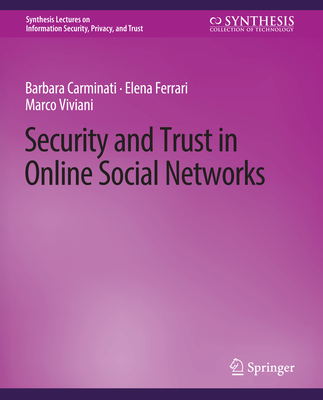 Synthesis Lectures on
Information Security, Privacy, and Trust

SYNTHESIS
COLLECTION OF TECHNOLOGY

Barbara Carminati · Elena Ferrari
Marco Viviani

Security and Trust in Online Social Networks

Springer